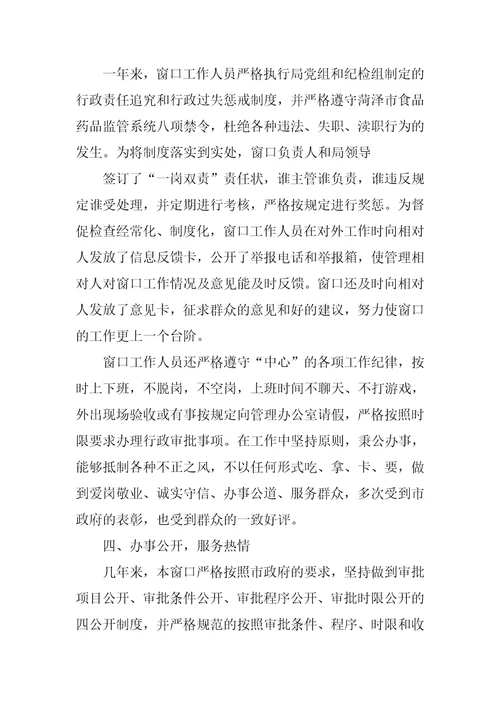 一年来，窗口工作人员严格执行局党组和纪检组制定的行政责任追究和行政过失惩戒制度，并严格遵守菏泽市食品药品监管系统八项禁令，杜绝各种违法、失职、渎职行为的发生。为将制度落实到实处，窗口负责人和局领导

签订了“一岗双责”责任状，谁主管谁负责，谁违反规定谁受处理，并定期进行考核，严格按规定进行奖惩。为督促检查经常化、制度化，窗口工作人员在对外工作时向相对人发放了信息反馈卡，公开了举报电话和举报箱，使管理相对人对窗口工作情况及意见能及时反馈。窗口还及时向相对人发放了意见卡，征求群众的意见和好的建议，努力使窗口的工作更上一个台阶。

窗口工作人员还严格遵守“中心”的各项工作纪律，按时上下班，不脱岗，不空岗，上班时间不聊天、不打游戏，外出现场验收或有事按规定向管理办公室请假，严格按照时限要求办理行政审批事项。在工作中坚持原则，秉公办事，能够抵制各种不正之风，不以任何形式吃、拿、卡、要，做到爱岗敬业、诚实守信、办事公道、服务群众，多次受到市政府的表彰，也受到群众的一致好评。

四、办事公开，服务热情

几年来，本窗口严格按照市政府的要求，坚持做到审批项目公开、审批条件公开、审批程序公开、审批时限公开的四公开制度，并严格规范的按照审批条件、程序、时限和收